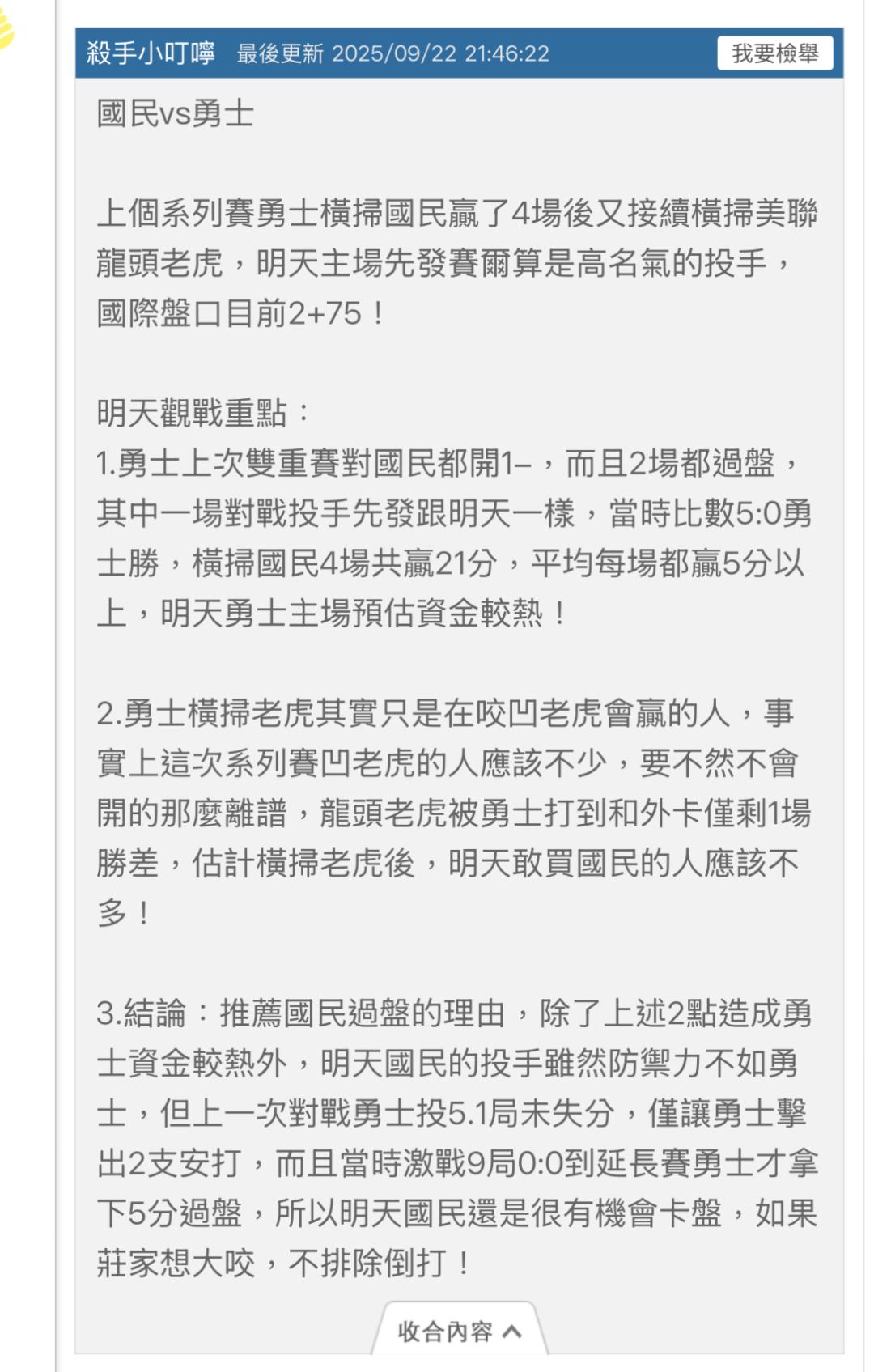 殺手小叮嚀　最後更新 2025/09/22 21:46:22　我要檢舉

國民vs勇士

上個系列賽勇士橫掃國民贏了4場後又接續橫掃美聯龍頭老虎，明天主場先發賽爾算是高名氣的投手，國際盤口目前2+75！

明天觀戰重點：
1.勇士上次雙重賽對國民都開1–，而且2場都過盤，其中一場對戰投手先發跟明天一樣，當時比數5:0勇士勝，橫掃國民4場共贏21分，平均每場都贏5分以上，明天勇士主場預估資金較熱！

2.勇士橫掃老虎其實只是在咬凹老虎會贏的人，事實上這次系列賽凹老虎的人應該不少，要不然不會開的那麼離譜，龍頭老虎被勇士打到和外卡僅剩1場勝差，估計橫掃老虎後，明天敢買國民的人應該不多！

3.結論：推薦國民過盤的理由，除了上述2點造成勇士資金較熱外，明天國民的投手雖然防禦力不如勇士，但上一次對戰勇士投5.1局未失分，僅讓勇士擊出2支安打，而且當時激戰9局0:0到延長賽勇士才拿下5分過盤，所以明天國民還是很有機會卡盤，如果莊家想大咬，不排除倒打！

收合內容